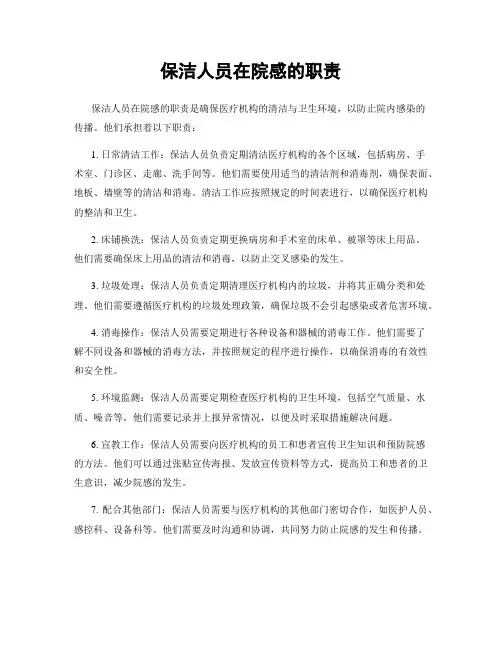 保洁人员在院感的职责

保洁人员在院感的职责是确保医疗机构的清洁与卫生环境，以防止院内感染的传播。他们承担着以下职责：

1. 日常清洁工作：保洁人员负责定期清洁医疗机构的各个区域，包括病房、手术室、门诊区、走廊、洗手间等。他们需要使用适当的清洁剂和消毒剂，确保表面、地板、墙壁等的清洁和消毒。清洁工作应按照规定的时间表进行，以确保医疗机构的整洁和卫生。

2. 床铺换洗：保洁人员负责定期更换病房和手术室的床单、被罩等床上用品。他们需要确保床上用品的清洁和消毒，以防止交叉感染的发生。

3. 垃圾处理：保洁人员负责定期清理医疗机构内的垃圾，并将其正确分类和处理。他们需要遵循医疗机构的垃圾处理政策，确保垃圾不会引起感染或者危害环境。

4. 消毒操作：保洁人员需要定期进行各种设备和器械的消毒工作。他们需要了解不同设备和器械的消毒方法，并按照规定的程序进行操作，以确保消毒的有效性和安全性。

5. 环境监测：保洁人员需要定期检查医疗机构的卫生环境，包括空气质量、水质、噪音等。他们需要记录并上报异常情况，以便及时采取措施解决问题。

6. 宣教工作：保洁人员需要向医疗机构的员工和患者宣传卫生知识和预防院感的方法。他们可以通过张贴宣传海报、发放宣传资料等方式，提高员工和患者的卫生意识，减少院感的发生。

7. 配合其他部门：保洁人员需要与医疗机构的其他部门密切合作，如医护人员、感控科、设备科等。他们需要及时沟通和协调，共同努力防止院感的发生和传播。